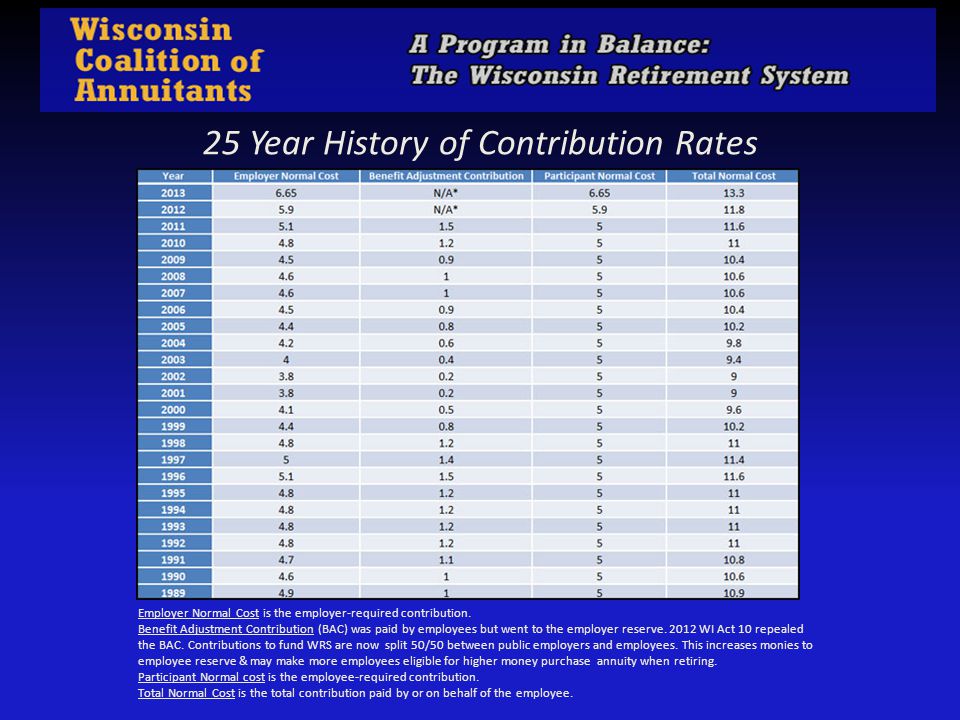 Wisconsin Coalition of Annuitants

A Program in Balance: The Wisconsin Retirement System

25 Year History of Contribution Rates

| Year | Employer Normal Cost | Benefit Adjustment Contribution | Participant Normal Cost | Total Normal Cost |
|---|---|---|---|---|
| 2013 | 6.65 | N/A* | 6.65 | 13.3 |
| 2012 | 5.9 | N/A* | 5.9 | 11.8 |
| 2011 | 5.1 | 1.5 | 5 | 11.6 |
| 2010 | 4.8 | 1.2 | 5 | 11 |
| 2009 | 4.5 | 0.9 | 5 | 10.4 |
| 2008 | 4.6 | 1 | 5 | 10.6 |
| 2007 | 4.6 | 1 | 5 | 10.6 |
| 2006 | 4.5 | 0.9 | 5 | 10.4 |
| 2005 | 4.4 | 0.8 | 5 | 10.2 |
| 2004 | 4.2 | 0.6 | 5 | 9.8 |
| 2003 | 4 | 0.4 | 5 | 9.4 |
| 2002 | 3.8 | 0.2 | 5 | 9 |
| 2001 | 3.8 | 0.2 | 5 | 9 |
| 2000 | 4.1 | 0.5 | 5 | 9.6 |
| 1999 | 4.4 | 0.8 | 5 | 10.2 |
| 1998 | 4.8 | 1.2 | 5 | 11 |
| 1997 | 5 | 1.4 | 5 | 11.4 |
| 1996 | 5.1 | 1.5 | 5 | 11.6 |
| 1995 | 4.8 | 1.2 | 5 | 11 |
| 1994 | 4.8 | 1.2 | 5 | 11 |
| 1993 | 4.8 | 1.2 | 5 | 11 |
| 1992 | 4.8 | 1.2 | 5 | 11 |
| 1991 | 4.7 | 1.1 | 5 | 10.8 |
| 1990 | 4.6 | 1 | 5 | 10.6 |
| 1989 | 4.9 | 1 | 5 | 10.9 |

Employer Normal Cost is the employer-required contribution.
Benefit Adjustment Contribution (BAC) was paid by employees but went to the employer reserve. 2012 WI Act 10 repealed the BAC. Contributions to fund WRS are now split 50/50 between public employers and employees. This increases monies to employee reserve & may make more employees eligible for higher money purchase annuity when retiring.
Participant Normal cost is the employee-required contribution.
Total Normal Cost is the total contribution paid by or on behalf of the employee.